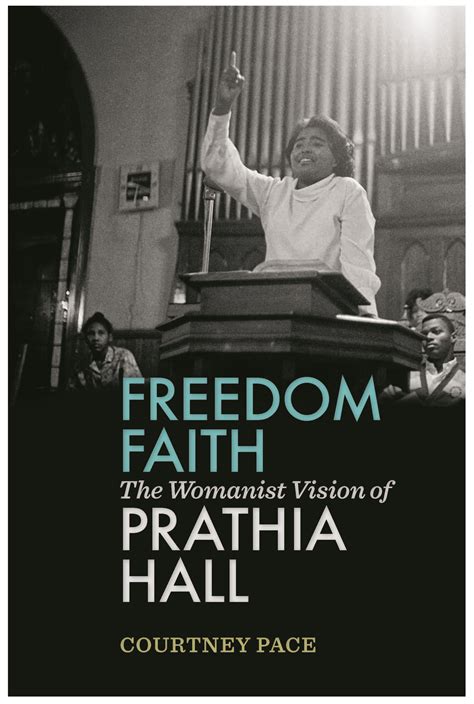 FREEDOM FAITH

The Womanist Vision of

PRATHIA HALL

COURTNEY PACE